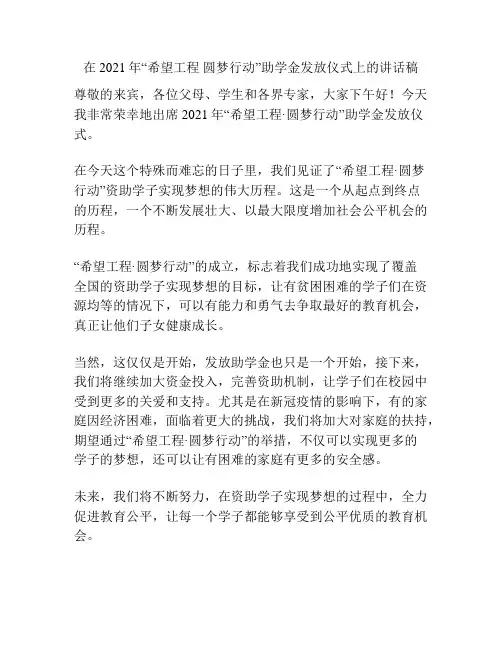 在 2021 年“希望工程 圆梦行动”助学金发放仪式上的讲话稿

尊敬的来宾，各位父母、学生和各界专家，大家下午好！今天我非常荣幸地出席 2021 年“希望工程·圆梦行动”助学金发放仪式。

在今天这个特殊而难忘的日子里，我们见证了“希望工程·圆梦行动”资助学子实现梦想的伟大历程。这是一个从起点到终点的历程，一个不断发展壮大、以最大限度增加社会公平机会的历程。

“希望工程·圆梦行动”的成立，标志着我们成功地实现了覆盖全国的资助学子实现梦想的目标，让有贫困困难的学子们在资源均等的情况下，可以有能力和勇气去争取最好的教育机会，真正让他们子女健康成长。

当然，这仅仅是开始，发放助学金也只是一个开始，接下来，我们将继续加大资金投入，完善资助机制，让学子们在校园中受到更多的关爱和支持。尤其是在新冠疫情的影响下，有的家庭因经济困难，面临着更大的挑战，我们将加大对家庭的扶持，期望通过“希望工程·圆梦行动”的举措，不仅可以实现更多的学子的梦想，还可以让有困难的家庭有更多的安全感。

未来，我们将不断努力，在资助学子实现梦想的过程中，全力促进教育公平，让每一个学子都能够享受到公平优质的教育机会。